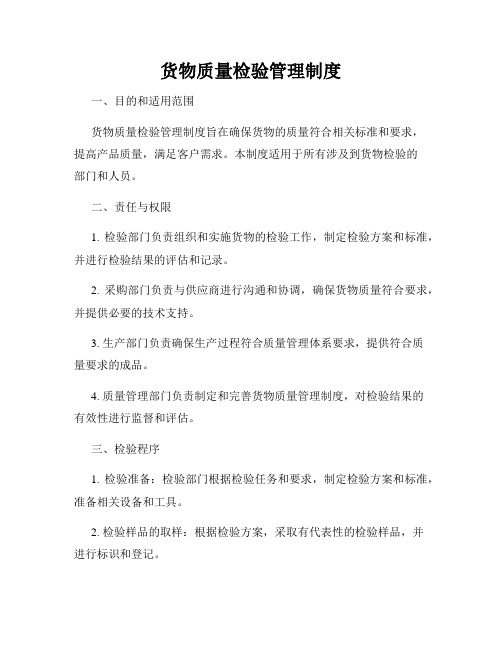 货物质量检验管理制度

一、目的和适用范围

货物质量检验管理制度旨在确保货物的质量符合相关标准和要求，提高产品质量，满足客户需求。本制度适用于所有涉及到货物检验的部门和人员。

二、责任与权限

1. 检验部门负责组织和实施货物的检验工作，制定检验方案和标准，并进行检验结果的评估和记录。

2. 采购部门负责与供应商进行沟通和协调，确保货物质量符合要求，并提供必要的技术支持。

3. 生产部门负责确保生产过程符合质量管理体系要求，提供符合质量要求的成品。

4. 质量管理部门负责制定和完善货物质量管理制度，对检验结果的有效性进行监督和评估。

三、检验程序

1. 检验准备：检验部门根据检验任务和要求，制定检验方案和标准，准备相关设备和工具。

2. 检验样品的取样：根据检验方案，采取有代表性的检验样品，并进行标识和登记。